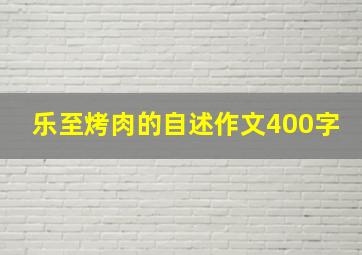 乐至烤肉的自述作文400字